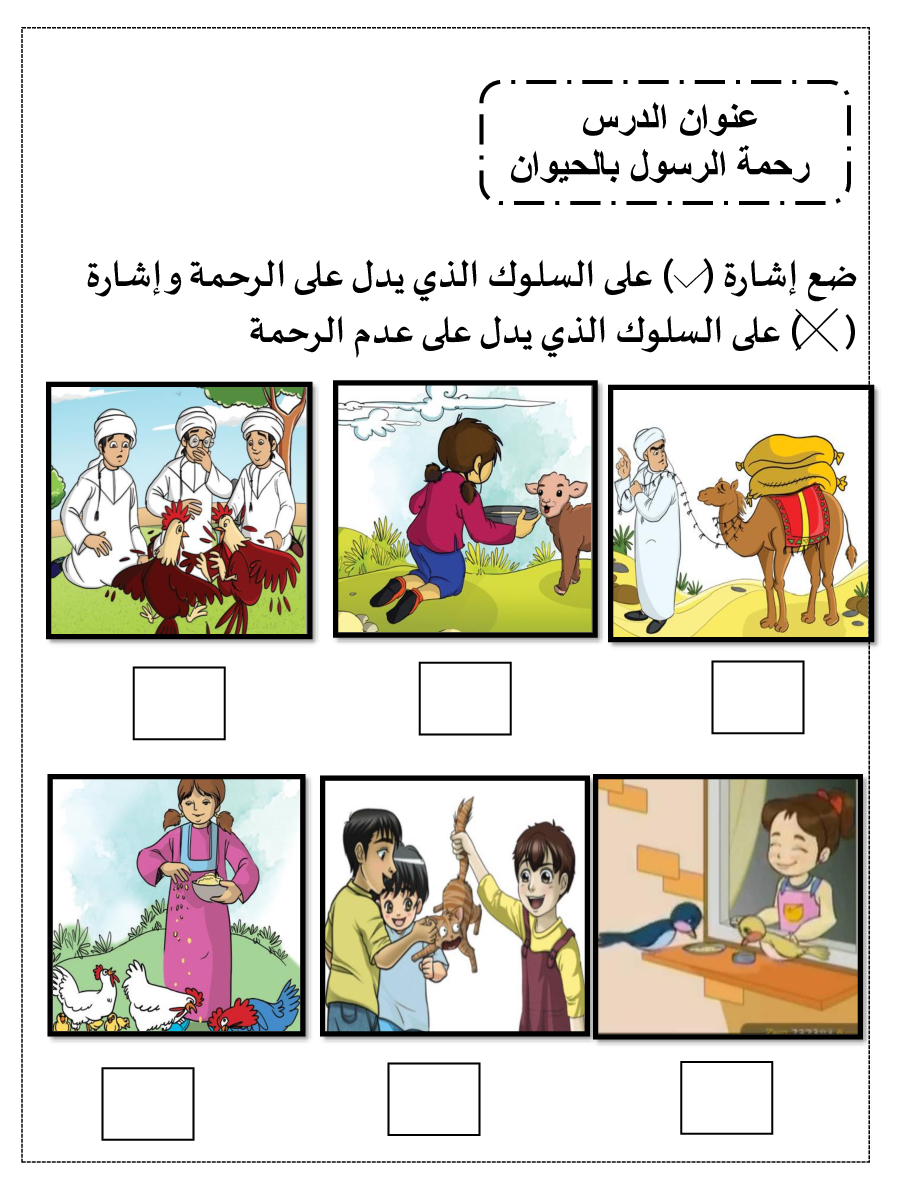 عنوان الدرس
رحمة الرسول بالحيوان

ضع إشارة (✓) على السلوك الذي يدل على الرحمة وإشارة (✗) على السلوك الذي يدل على عدم الرحمة

☐ ☐ ☐

☐ ☐ ☐